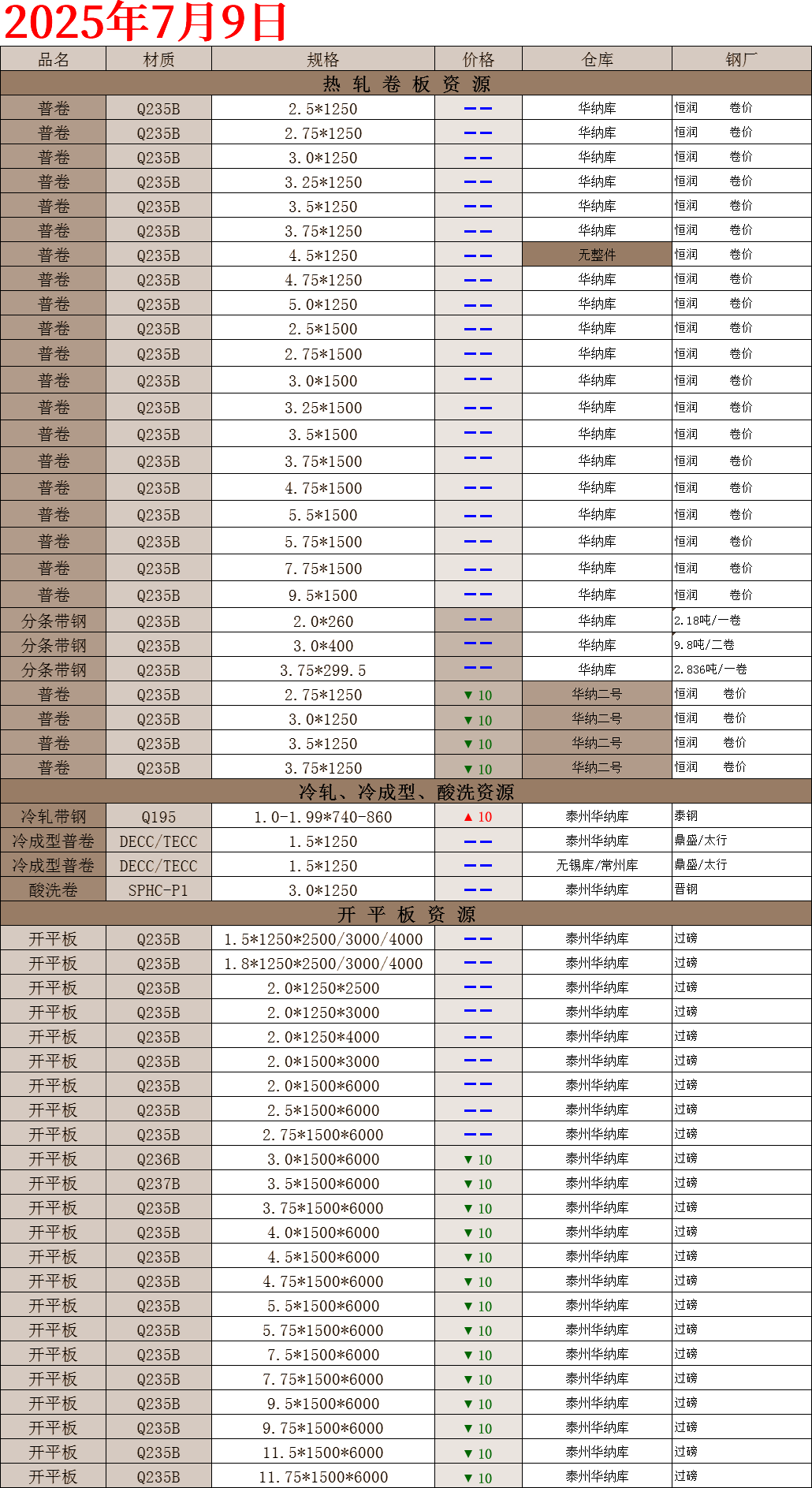 2025年7月9日

| 品名 | 材质 | 规格 | 价格 | 仓库 | 钢厂 |
|---|---|---|---|---|---|
| 热 轧 卷 板 资 源 | | | | | |
| 普卷 | Q235B | 2.5*1250 | —— | 华纳库 | 恒润 卷价 |
| 普卷 | Q235B | 2.75*1250 | —— | 华纳库 | 恒润 卷价 |
| 普卷 | Q235B | 3.0*1250 | —— | 华纳库 | 恒润 卷价 |
| 普卷 | Q235B | 3.25*1250 | —— | 华纳库 | 恒润 卷价 |
| 普卷 | Q235B | 3.5*1250 | —— | 华纳库 | 恒润 卷价 |
| 普卷 | Q235B | 3.75*1250 | —— | 华纳库 | 恒润 卷价 |
| 普卷 | Q235B | 4.5*1250 | —— | 无整件 | 恒润 卷价 |
| 普卷 | Q235B | 4.75*1250 | —— | 华纳库 | 恒润 卷价 |
| 普卷 | Q235B | 5.0*1250 | —— | 华纳库 | 恒润 卷价 |
| 普卷 | Q235B | 2.5*1500 | —— | 华纳库 | 恒润 卷价 |
| 普卷 | Q235B | 2.75*1500 | —— | 华纳库 | 恒润 卷价 |
| 普卷 | Q235B | 3.0*1500 | —— | 华纳库 | 恒润 卷价 |
| 普卷 | Q235B | 3.25*1500 | —— | 华纳库 | 恒润 卷价 |
| 普卷 | Q235B | 3.5*1500 | —— | 华纳库 | 恒润 卷价 |
| 普卷 | Q235B | 3.75*1500 | —— | 华纳库 | 恒润 卷价 |
| 普卷 | Q235B | 4.75*1500 | —— | 华纳库 | 恒润 卷价 |
| 普卷 | Q235B | 5.5*1500 | —— | 华纳库 | 恒润 卷价 |
| 普卷 | Q235B | 5.75*1500 | —— | 华纳库 | 恒润 卷价 |
| 普卷 | Q235B | 7.75*1500 | —— | 华纳库 | 恒润 卷价 |
| 普卷 | Q235B | 9.5*1500 | —— | 华纳库 | 恒润 卷价 |
| 分条带钢 | Q235B | 2.0*260 | —— | 华纳库 | 2.18吨/一卷 |
| 分条带钢 | Q235B | 3.0*400 | —— | 华纳库 | 9.8吨/二卷 |
| 分条带钢 | Q235B | 3.75*299.5 | —— | 华纳库 | 2.836吨/一卷 |
| 普卷 | Q235B | 2.75*1250 | ▼10 | 华纳二号 | 恒润 卷价 |
| 普卷 | Q235B | 3.0*1250 | ▼10 | 华纳二号 | 恒润 卷价 |
| 普卷 | Q235B | 3.5*1250 | ▼10 | 华纳二号 | 恒润 卷价 |
| 普卷 | Q235B | 3.75*1250 | ▼10 | 华纳二号 | 恒润 卷价 |
| 冷轧、冷成型、酸洗资源 | | | | | |
| 冷轧带钢 | Q195 | 1.0-1.99*740-860 | ▲10 | 泰州华纳库 | 泰钢 |
| 冷成型普卷 | DECC/TECC | 1.5*1250 | —— | 泰州华纳库 | 鼎盛/太行 |
| 冷成型普卷 | DECC/TECC | 1.5*1250 | —— | 无锡库/常州库 | 鼎盛/太行 |
| 酸洗卷 | SPHC-P1 | 3.0*1250 | —— | 泰州华纳库 | 晋钢 |
| 开 平 板 资 源 | | | | | |
| 开平板 | Q235B | 1.5*1250*2500/3000/4000 | —— | 泰州华纳库 | 过磅 |
| 开平板 | Q235B | 1.8*1250*2500/3000/4000 | —— | 泰州华纳库 | 过磅 |
| 开平板 | Q235B | 2.0*1250*2500 | —— | 泰州华纳库 | 过磅 |
| 开平板 | Q235B | 2.0*1250*3000 | —— | 泰州华纳库 | 过磅 |
| 开平板 | Q235B | 2.0*1250*4000 | —— | 泰州华纳库 | 过磅 |
| 开平板 | Q235B | 2.0*1500*3000 | —— | 泰州华纳库 | 过磅 |
| 开平板 | Q235B | 2.0*1500*6000 | —— | 泰州华纳库 | 过磅 |
| 开平板 | Q235B | 2.5*1500*6000 | —— | 泰州华纳库 | 过磅 |
| 开平板 | Q235B | 2.75*1500*6000 | —— | 泰州华纳库 | 过磅 |
| 开平板 | Q236B | 3.0*1500*6000 | ▼10 | 泰州华纳库 | 过磅 |
| 开平板 | Q237B | 3.5*1500*6000 | ▼10 | 泰州华纳库 | 过磅 |
| 开平板 | Q235B | 3.75*1500*6000 | ▼10 | 泰州华纳库 | 过磅 |
| 开平板 | Q235B | 4.0*1500*6000 | ▼10 | 泰州华纳库 | 过磅 |
| 开平板 | Q235B | 4.5*1500*6000 | ▼10 | 泰州华纳库 | 过磅 |
| 开平板 | Q235B | 4.75*1500*6000 | ▼10 | 泰州华纳库 | 过磅 |
| 开平板 | Q235B | 5.5*1500*6000 | ▼10 | 泰州华纳库 | 过磅 |
| 开平板 | Q235B | 5.75*1500*6000 | ▼10 | 泰州华纳库 | 过磅 |
| 开平板 | Q235B | 7.5*1500*6000 | ▼10 | 泰州华纳库 | 过磅 |
| 开平板 | Q235B | 7.75*1500*6000 | ▼10 | 泰州华纳库 | 过磅 |
| 开平板 | Q235B | 9.5*1500*6000 | ▼10 | 泰州华纳库 | 过磅 |
| 开平板 | Q235B | 9.75*1500*6000 | ▼10 | 泰州华纳库 | 过磅 |
| 开平板 | Q235B | 11.5*1500*6000 | ▼10 | 泰州华纳库 | 过磅 |
| 开平板 | Q235B | 11.75*1500*6000 | ▼10 | 泰州华纳库 | 过磅 |